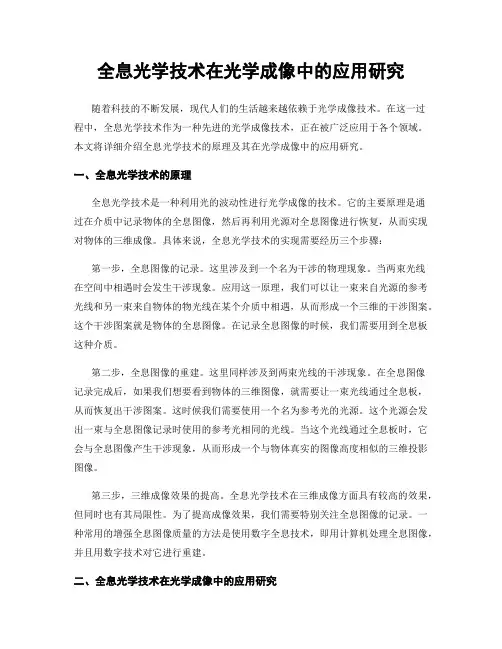 全息光学技术在光学成像中的应用研究

随着科技的不断发展，现代人们的生活越来越依赖于光学成像技术。在这一过程中，全息光学技术作为一种先进的光学成像技术，正在被广泛应用于各个领域。本文将详细介绍全息光学技术的原理及其在光学成像中的应用研究。

一、全息光学技术的原理

全息光学技术是一种利用光的波动性进行光学成像的技术。它的主要原理是通过在介质中记录物体的全息图像，然后再利用光源对全息图像进行恢复，从而实现对物体的三维成像。具体来说，全息光学技术的实现需要经历三个步骤：

第一步，全息图像的记录。这里涉及到一个名为干涉的物理现象。当两束光线在空间中相遇时会发生干涉现象。应用这一原理，我们可以让一束来自光源的参考光线和另一束来自物体的物光线在某个介质中相遇，从而形成一个三维的干涉图案。这个干涉图案就是物体的全息图像。在记录全息图像的时候，我们需要用到全息板这种介质。

第二步，全息图像的重建。这里同样涉及到两束光线的干涉现象。在全息图像记录完成后，如果我们想要看到物体的三维图像，就需要让一束光线通过全息板，从而恢复出干涉图案。这时候我们需要使用一个名为参考光的光源。这个光源会发出一束与全息图像记录时使用的参考光相同的光线。当这个光线通过全息板时，它会与全息图像产生干涉现象，从而形成一个与物体真实的图像高度相似的三维投影图像。

第三步，三维成像效果的提高。全息光学技术在三维成像方面具有较高的效果，但同时也有其局限性。为了提高成像效果，我们需要特别关注全息图像的记录。一种常用的增强全息图像质量的方法是使用数字全息技术，即用计算机处理全息图像，并且用数字技术对它进行重建。

二、全息光学技术在光学成像中的应用研究